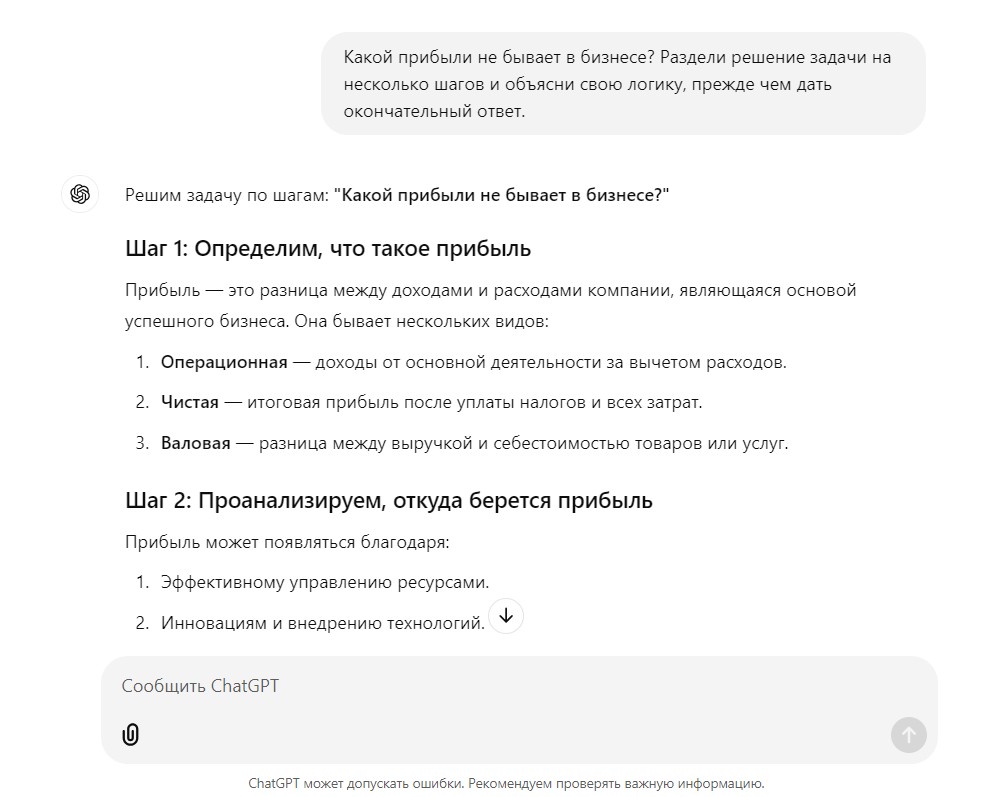 Какой прибыли не бывает в бизнесе? Раздели решение задачи на несколько шагов и объясни свою логику, прежде чем дать окончательный ответ.

Решим задачу по шагам: "Какой прибыли не бывает в бизнесе?"

Шаг 1: Определим, что такое прибыль

Прибыль — это разница между доходами и расходами компании, являющаяся основой успешного бизнеса. Она бывает нескольких видов:

1. Операционная — доходы от основной деятельности за вычетом расходов.
2. Чистая — итоговая прибыль после уплаты налогов и всех затрат.
3. Валовая — разница между выручкой и себестоимостью товаров или услуг.

Шаг 2: Проанализируем, откуда берется прибыль

Прибыль может появляться благодаря:

1. Эффективному управлению ресурсами.
2. Инновациям и внедрению технологий.

Сообщить ChatGPT

ChatGPT может допускать ошибки. Рекомендуем проверять важную информацию.